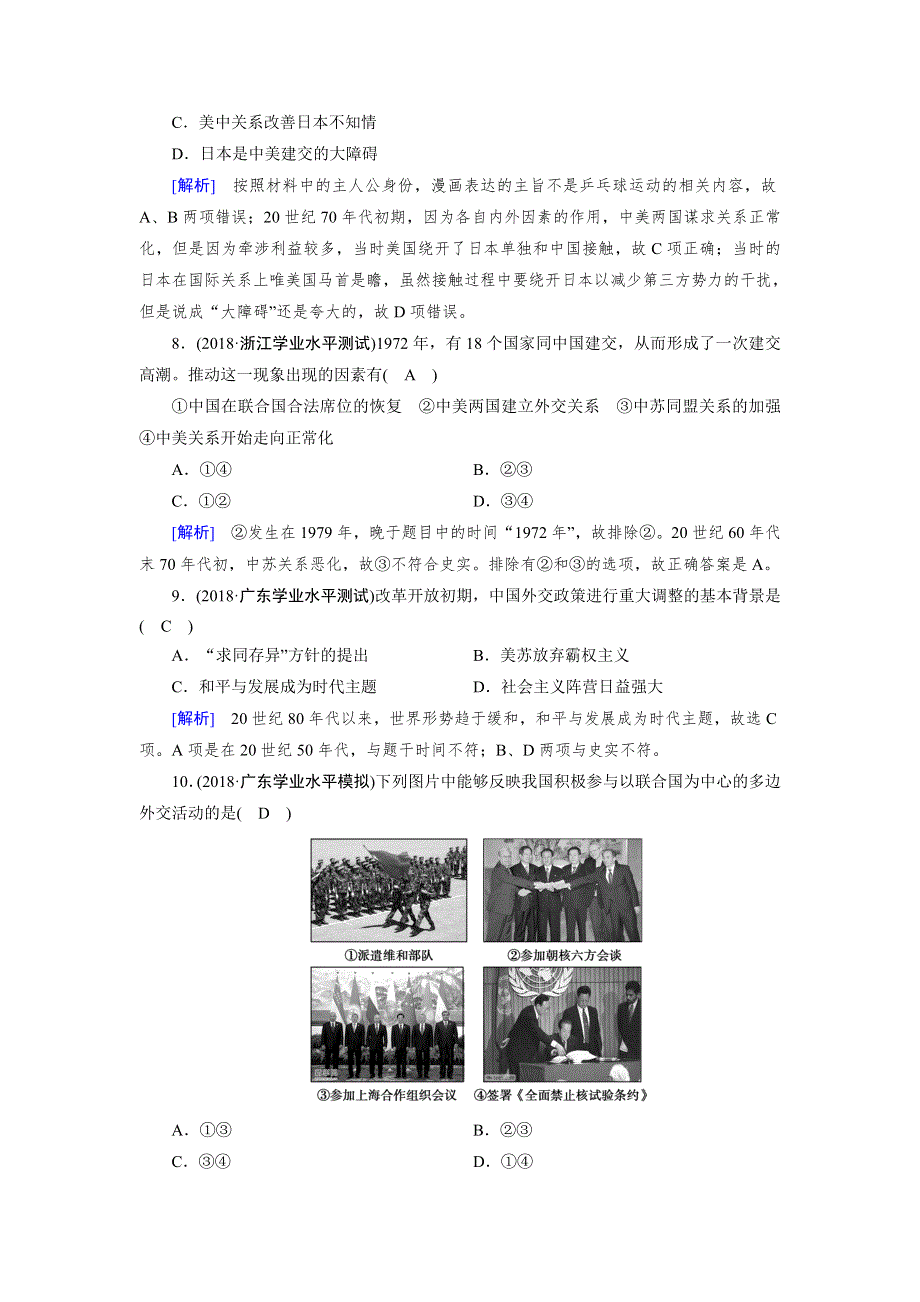 C．美中关系改善日本不知情

D．日本是中美建交的大障碍

[解析]　按照材料中的主人公身份，漫画表达的主旨不是乒乓球运动的相关内容，故A、B两项错误；20世纪70年代初期，因为各自内外因素的作用，中美两国谋求关系正常化，但是因为牵涉利益较多，当时美国绕开了日本单独和中国接触，故C项正确；当时的日本在国际关系上唯美国马首是瞻，虽然接触过程中要绕开日本以减少第三方势力的干扰，但是说成“大障碍”还是夸大的，故D项错误。

8．(2018·浙江学业水平测试)1972年，有18个国家同中国建交，从而形成了一次建交高潮。推动这一现象出现的因素有( A )

①中国在联合国合法席位的恢复　②中美两国建立外交关系　③中苏同盟关系的加强　④中美关系开始走向正常化

A．①④　　　　B．②③

C．①②　　　　D．③④

[解析]　②发生在1979年，晚于题目中的时间“1972年”，故排除②。20世纪60年代末70年代初，中苏关系恶化，故③不符合史实。排除有②和③的选项，故正确答案是A。

9．(2018·广东学业水平测试)改革开放初期，中国外交政策进行重大调整的基本背景是( C )

A．“求同存异”方针的提出　　　　B．美苏放弃霸权主义

C．和平与发展成为时代主题　　　　D．社会主义阵营日益强大

[解析]　20世纪80年代以来，世界形势趋于缓和，和平与发展成为时代主题，故选C项。A项是在20世纪50年代，与题干时间不符；B、D两项与史实不符。

10．(2018·广东学业水平模拟)下列图片中能够反映我国积极参与以联合国为中心的多边外交活动的是( D )

①派遣维和部队　②参加朝核六方会谈

③参加上海合作组织会议　④签署《全面禁止核试验条约》

A．①③　　　　B．②③

C．③④　　　　D．①④